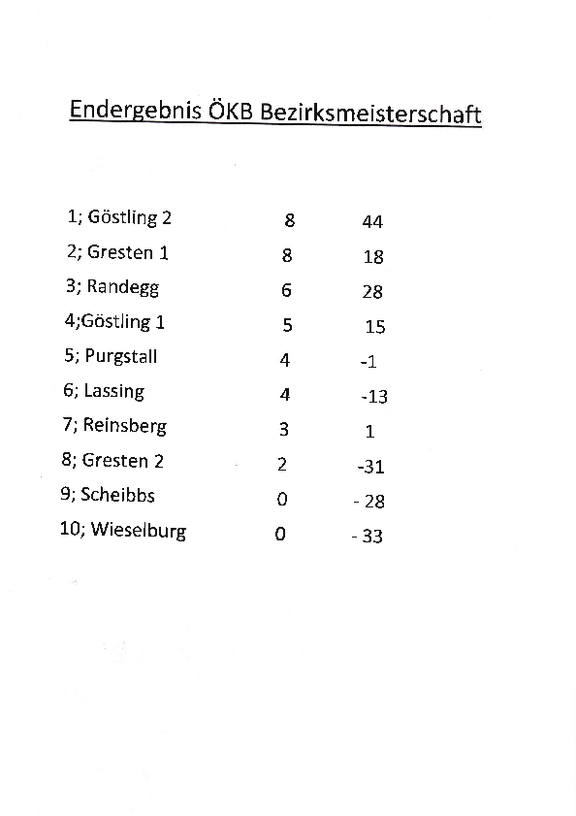 Endergebnis ÖKB Bezirksmeisterschaft

| | | |
|---|---|---|
| 1; Göstling 2 | 8 | 44 |
| 2; Gresten 1 | 8 | 18 |
| 3; Randegg | 6 | 28 |
| 4;Göstling 1 | 5 | 15 |
| 5; Purgstall | 4 | -1 |
| 6; Lassing | 4 | -13 |
| 7; Reinsberg | 3 | 1 |
| 8; Gresten 2 | 2 | -31 |
| 9; Scheibbs | 0 | - 28 |
| 10; Wieselburg | 0 | - 33 |